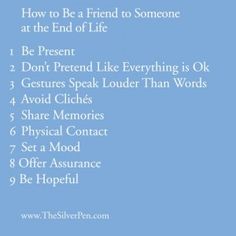 How to Be a Friend to Someone at the End of Life

1 Be Present
2 Don't Pretend Like Everything is Ok
3 Gestures Speak Louder Than Words
4 Avoid Clichés
5 Share Memories
6 Physical Contact
7 Set a Mood
8 Offer Assurance
9 Be Hopeful

www.TheSilverPen.com